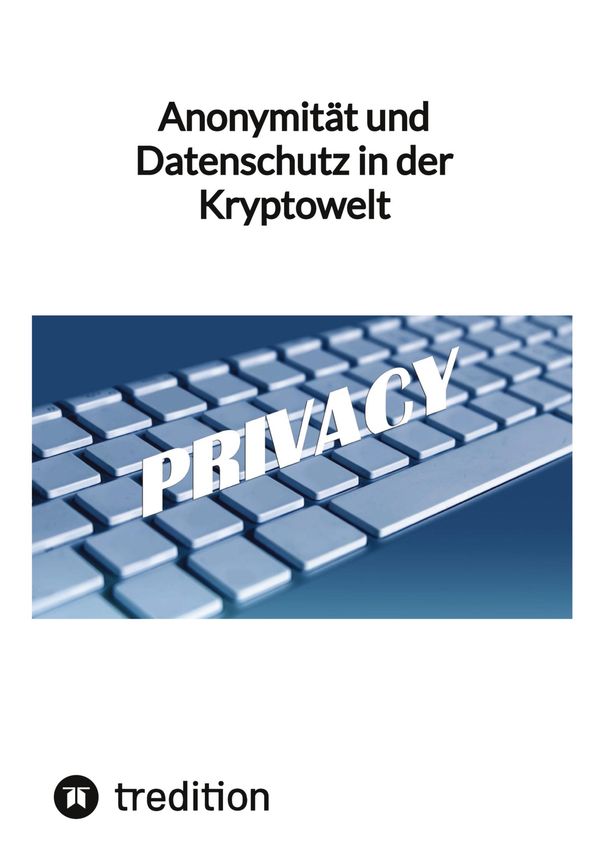 Anonymität und Datenschutz in der Kryptowelt

PRIVACY

tredition